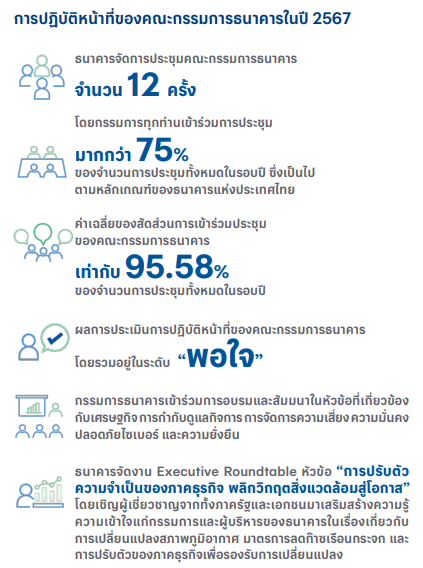 การปฏิบัติหน้าที่ของคณะกรรมการธนาคารในปี 2567

ธนาคารจัดการประชุมคณะกรรมการธนาคาร จำนวน 12 ครั้ง

โดยกรรมการทุกท่านเข้าร่วมการประชุม มากกว่า 75% ของจำนวนการประชุมทั้งหมดในรอบปี ซึ่งเป็นไปตามหลักเกณฑ์ของธนาคารแห่งประเทศไทย

ค่าเฉลี่ยของสัดส่วนการเข้าร่วมประชุมของคณะกรรมการธนาคาร เท่ากับ 95.58% ของจำนวนการประชุมทั้งหมดในรอบปี

ผลการประเมินการปฏิบัติหน้าที่ของคณะกรรมการธนาคาร โดยรวมอยู่ในระดับ “พอใจ”

กรรมการธนาคารเข้าร่วมการอบรมและสัมมนาในหัวข้อที่เกี่ยวข้องกับเศรษฐกิจ การกำกับดูแลกิจการ การจัดการความเสี่ยง ความมั่นคงปลอดภัยไซเบอร์ และความยั่งยืน

ธนาคารจัดงาน Executive Roundtable หัวข้อ “การปรับตัว ความจำเป็นของภาคธุรกิจ พลิกวิกฤตสิ่งแวดล้อมสู่โอกาส” โดยเชิญผู้เชี่ยวชาญจากทั้งภาครัฐและเอกชนมาเสริมสร้างความรู้ความเข้าใจแก่กรรมการและผู้บริหารของธนาคารในเรื่องเกี่ยวกับการเปลี่ยนแปลงสภาพภูมิอากาศ มาตรการลดก๊าซเรือนกระจก และการปรับตัวของภาคธุรกิจเพื่อรองรับการเปลี่ยนแปลง